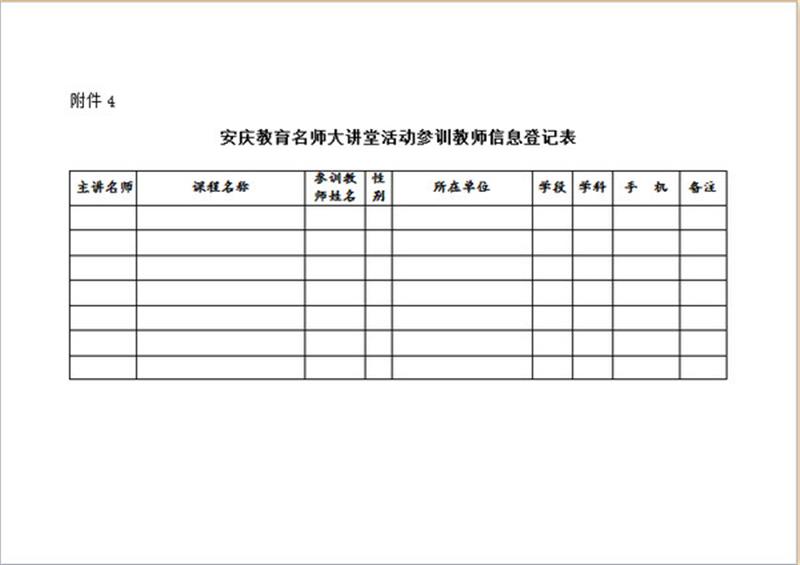 附件4

安庆教育名师大讲堂活动参训教师信息登记表

| 主讲名师 | 课程名称 | 参训教师姓名 | 性别 | 所在单位 | 学段 | 学科 | 手 机 | 备注 |
|---|---|---|---|---|---|---|---|---|
| | | | | | | | | |
| | | | | | | | | |
| | | | | | | | | |
| | | | | | | | | |
| | | | | | | | | |
| | | | | | | | | |
| | | | | | | | | |